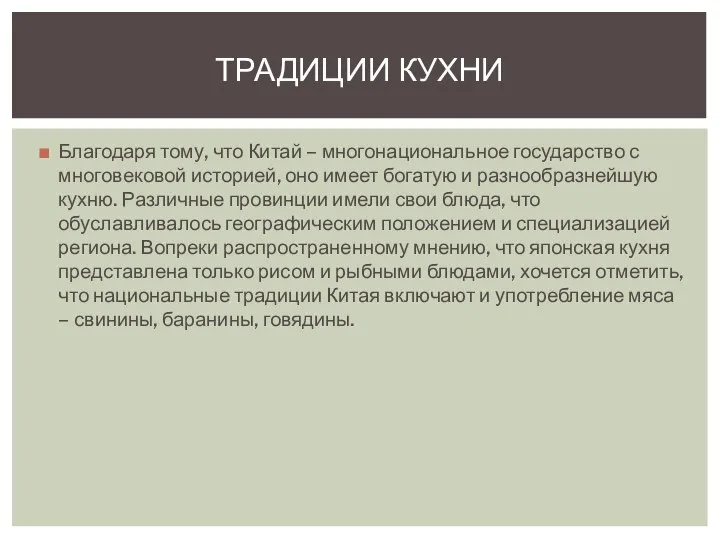 ТРАДИЦИИ КУХНИ

Благодаря тому, что Китай – многонациональное государство с многовековой историей, оно имеет богатую и разнообразнейшую кухню. Различные провинции имели свои блюда, что обуславливалось географическим положением и специализацией региона. Вопреки распространенному мнению, что японская кухня представлена только рисом и рыбными блюдами, хочется отметить, что национальные традиции Китая включают и употребление мяса – свинины, баранины, говядины.